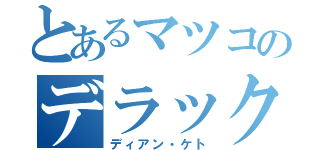 とあるマツコの
デラック
ディアン・ケト